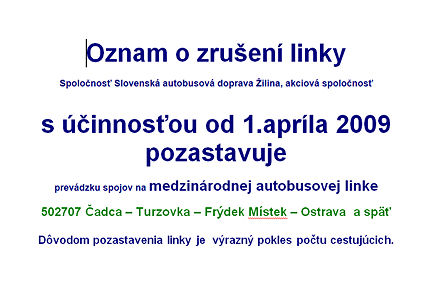 Oznam o zrušení linky

Spoločnosť Slovenská autobusová doprava Žilina, akciová spoločnosť

s účinnosťou od 1.apríla 2009 pozastavuje

prevádzku spojov na medzinárodnej autobusovej linke

502707 Čadca – Turzovka – Frýdek Místek – Ostrava a späť

Dôvodom pozastavenia linky je výrazný pokles počtu cestujúcich.